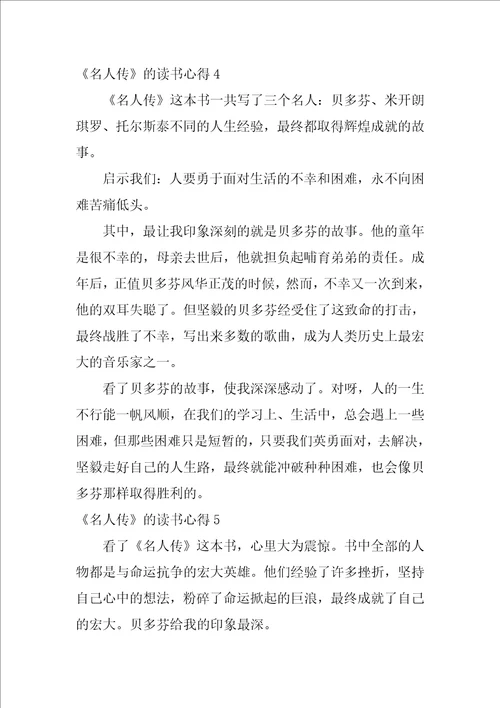 《名人传》的读书心得 4

《名人传》这本书一共写了三个名人：贝多芬、米开朗琪罗、托尔斯泰不同的人生经验，最终都取得辉煌成就的故事。

启示我们：人要勇于面对生活的不幸和困难，永不向困难苦痛低头。

其中，最让我印象深刻的就是贝多芬的故事。他的童年是很不幸的，母亲去世后，他就担负起哺育弟弟的责任。成年后，正值贝多芬风华正茂的时候，然而，不幸又一次到来，他的双耳失聪了。但坚毅的贝多芬经受住了这致命的打击，最终战胜了不幸，写出来多数的歌曲，成为人类历史上最宏大的音乐家之一。

看了贝多芬的故事，使我深深感动了。对呀，人的一生不行能一帆风顺，在我们的学习上、生活中，总会遇上一些困难，但那些困难只是短暂的，只要我们英勇面对，去解决，坚毅走好自己的人生路，最终就能冲破种种困难，也会像贝多芬那样取得胜利的。

《名人传》的读书心得 5

看了《名人传》这本书，心里大为震惊。书中全部的人物都是与命运抗争的宏大英雄。他们经验了许多挫折，坚持自己心中的想法，粉碎了命运掀起的巨浪，最终成就了自己的宏大。贝多芬给我的印象最深。